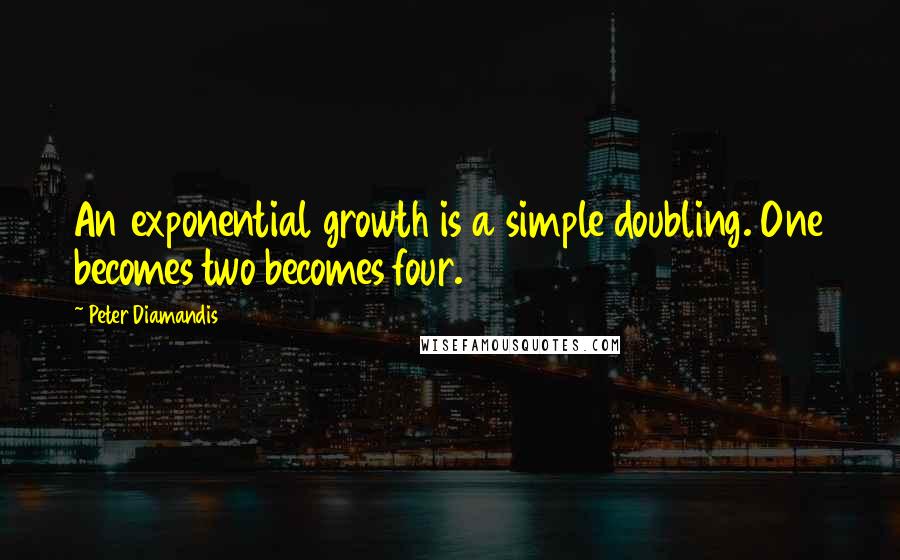 An exponential growth is a simple doubling. One becomes two becomes four.

~ Peter Diamandis

WISEFAMOUSQUOTES.COM